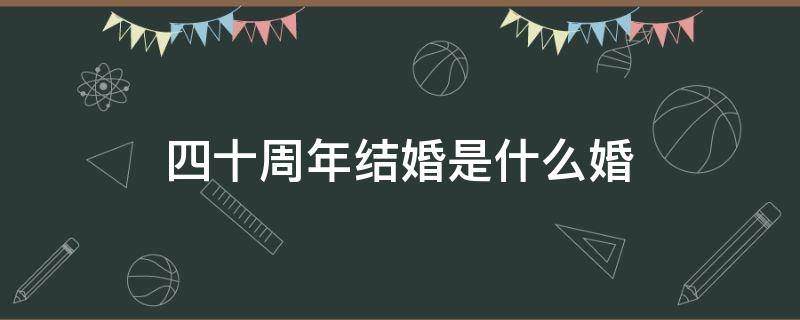 四十周年结婚是什么婚